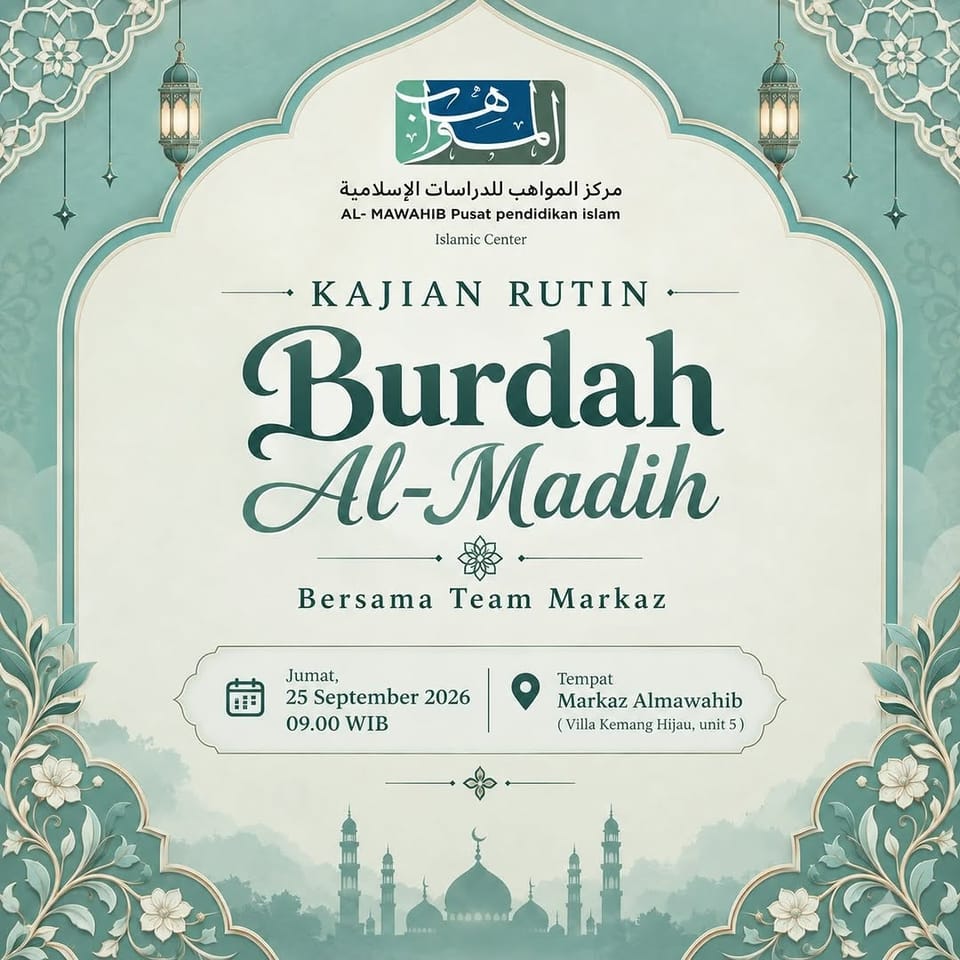 المواهب

مركز المواهب للدراسات الإسلامية
AL- MAWAHIB Pusat pendidikan islam
Islamic Center

KAJIAN RUTIN

Burdah
Al-Madih

Bersama Team Markaz

Jumat,
25 September 2026
09.00 WIB

Tempat
Markaz Almawahib
( Villa Kemang Hijau, unit 5 )